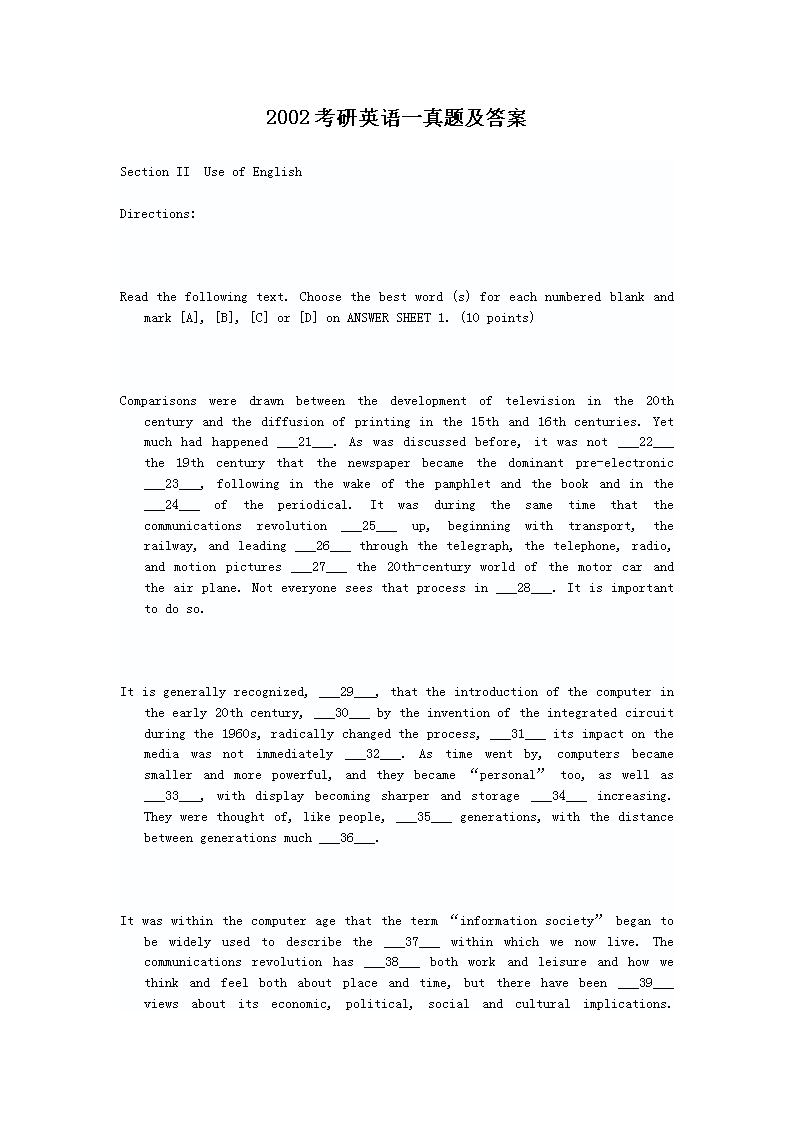 2002考研英语一真题及答案

Section II Use of English

Directions:

Read the following text. Choose the best word (s) for each numbered blank and mark [A], [B], [C] or [D] on ANSWER SHEET 1. (10 points)

Comparisons were drawn between the development of television in the 20th century and the diffusion of printing in the 15th and 16th centuries. Yet much had happened ___21___. As was discussed before, it was not ___22___ the 19th century that the newspaper became the dominant pre-electronic ___23___, following in the wake of the pamphlet and the book and in the ___24___ of the periodical. It was during the same time that the communications revolution ___25___ up, beginning with transport, the railway, and leading ___26___ through the telegraph, the telephone, radio, and motion pictures ___27___ the 20th-century world of the motor car and the air plane. Not everyone sees that process in ___28___. It is important to do so.

It is generally recognized, ___29___, that the introduction of the computer in the early 20th century, ___30___ by the invention of the integrated circuit during the 1960s, radically changed the process, ___31___ its impact on the media was not immediately ___32___. As time went by, computers became smaller and more powerful, and they became “personal” too, as well as ___33___, with display becoming sharper and storage ___34___ increasing. They were thought of, like people, ___35___ generations, with the distance between generations much ___36___.

It was within the computer age that the term “information society” began to be widely used to describe the ___37___ within which we now live. The communications revolution has ___38___ both work and leisure and how we think and feel both about place and time, but there have been ___39___ views about its economic, political, social and cultural implications.